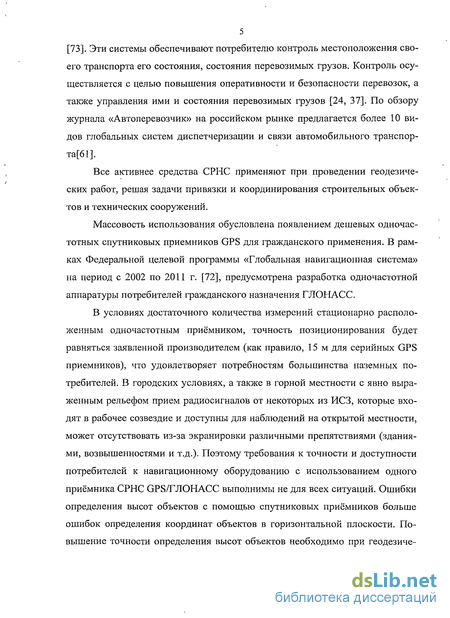 5

[73]. Эти системы обеспечивают потребителю контроль местоположения своего транспорта его состояния, состояния перевозимых грузов. Контроль осуществляется с целью повышения оперативности и безопасности перевозок, а также управления ими и состояния перевозимых грузов [24, 37]. По обзору журнала «Автоперевозчик» на российском рынке предлагается более 10 видов глобальных систем диспетчеризации и связи автомобильного транспорта[61].

Все активнее средства СРНС применяют при проведении геодезических работ, решая задачи привязки и координирования строительных объектов и технических сооружений.

Массовость использования обусловлена появлением дешевых одночастотных спутниковых приемников GPS для гражданского применения. В рамках Федеральной целевой программы «Глобальная навигационная система» на период с 2002 по 2011 г. [72], предусмотрена разработка одночастотной аппаратуры потребителей гражданского назначения ГЛОНАСС.

В условиях достаточного количества измерений стационарно расположенным одночастотным приёмником, точность позиционирования будет равняться заявленной производителем (как правило, 15 м для серийных GPS приемников), что удовлетворяет потребностям большинства наземных потребителей. В городских условиях, а также в горной местности с явно выраженным рельефом прием радиосигналов от некоторых из ИСЗ, которые входят в рабочее созвездие и доступны для наблюдений на открытой местности, может отсутствовать из-за экранировки различными препятствиями (зданиями, возвышенностями и т.д.). Поэтому требования к точности и доступности потребителей к навигационному оборудованию с использованием одного приёмника СРНС GPS/ГЛОНАСС выполнимы не для всех ситуаций. Ошибки определения высот объектов с помощью спутниковых приёмников больше ошибок определения координат объектов в горизонтальной плоскости. Повышение точности определения высот объектов необходимо при геодезиче-

dsLib.net
библиотека диссертаций